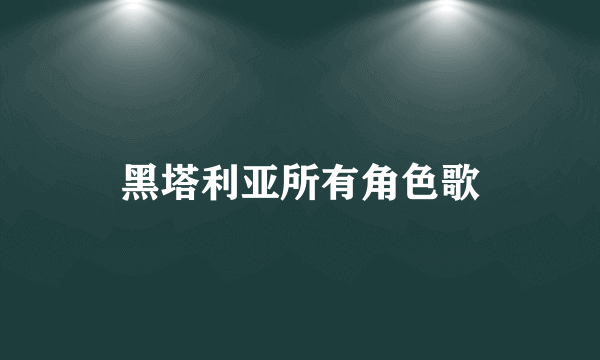 黑塔利亚所有角色歌